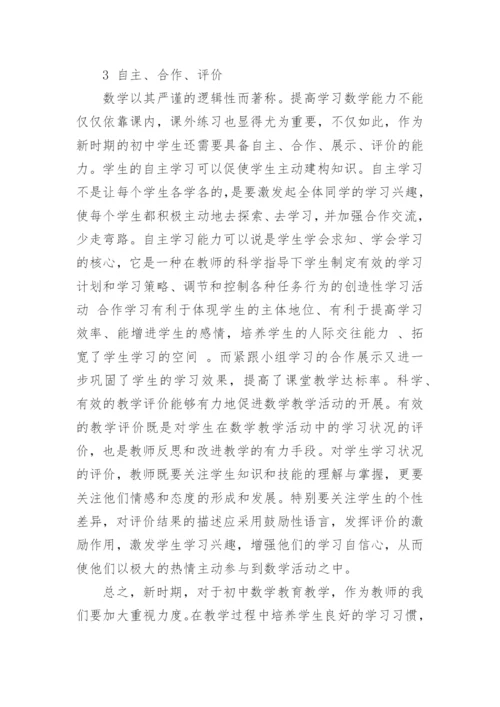 3 自主、合作、评价

数学以其严谨的逻辑性而著称。提高学习数学能力不能仅仅依靠课内，课外练习也显得尤为重要，不仅如此，作为新时期的初中学生还需要具备自主、合作、展示、评价的能力。学生的自主学习可以促使学生主动建构知识。自主学习不是让每个学生各学各的，是要激发起全体同学的学习兴趣，使每个学生都积极主动地去探索、去学习，并加强合作交流，少走弯路。自主学习能力可以说是学生学会求知、学会学习的核心，它是一种在教师的科学指导下学生制定有效的学习计划和学习策略、调节和控制各种任务行为的创造性学习活动 合作学习有利于体现学生的主体地位、有利于提高学习效率、能增进学生的感情，培养学生的人际交往能力 、拓宽了学生学习的空间 。而紧跟小组学习的合作展示又进一步巩固了学生的学习效果，提高了课堂教学达标率。科学、有效的教学评价能够有力地促进数学教学活动的开展。有效的教学评价既是对学生在数学教学活动中的学习状况的评价，也是教师反思和改进教学的有力手段。对学生学习状况的评价，教师既要关注学生知识和技能的理解与掌握，更要关注他们情感和态度的形成和发展。特别要关注学生的个性差异，对评价结果的描述应采用鼓励性语言，发挥评价的激励作用，激发学生学习兴趣，增强他们的学习自信心，从而使他们以极大的热情主动参与到数学活动之中。

总之，新时期，对于初中数学教育教学，作为教师的我们要加大重视力度。在教学过程中培养学生良好的学习习惯，